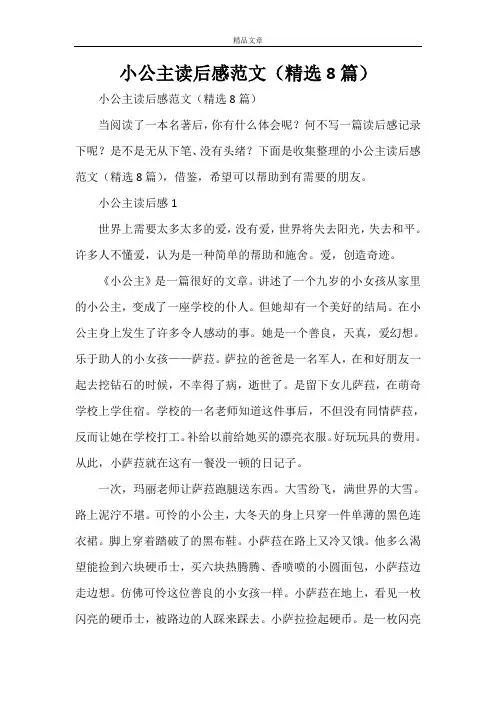 精品文章

小公主读后感范文（精选8篇）

小公主读后感范文（精选8篇）

当阅读了一本名著后，你有什么体会呢？何不写一篇读后感记录下呢？是不是无从下笔、没有头绪？下面是收集整理的小公主读后感范文（精选8篇），借鉴，希望可以帮助到有需要的朋友。

小公主读后感1

世界上需要太多太多的爱，没有爱，世界将失去阳光，失去和平。许多人不懂爱，认为是一种简单的帮助和施舍。爱，创造奇迹。

《小公主》是一篇很好的文章。讲述了一个九岁的小女孩从家里的小公主，变成了一座学校的仆人。但她却有一个美好的结局。在小公主身上发生了许多令人感动的事。她是一个善良，天真，爱幻想。乐于助人的小女孩——萨菈。萨拉的爸爸是一名军人，在和好朋友一起去挖钻石的时候，不幸得了病，逝世了。是留下女儿萨菈，在萌奇学校上学住宿。学校的一名老师知道这件事后，不但没有同情萨菈，反而让她在学校打工。补给以前给她买的漂亮衣服。好玩玩具的费用。从此，小萨菈就在这有一餐没一顿的日记子。

一次，玛丽老师让萨菈跑腿送东西。大雪纷飞，满世界的大雪。路上泥泞不堪。可怜的小公主，大冬天的身上只穿一件单薄的黑色连衣裙。脚上穿着踏破了的黑布鞋。小萨菈在路上又冷又饿。他多么渴望能捡到六块硬币士，买六块热腾腾、香喷喷的小圆面包，小萨菈边走边想。仿佛可怜这位善良的小女孩一样。小萨菈在地上，看见一枚闪亮的硬币士，被路边的人踩来踩去。小萨拉捡起硬币。是一枚闪亮